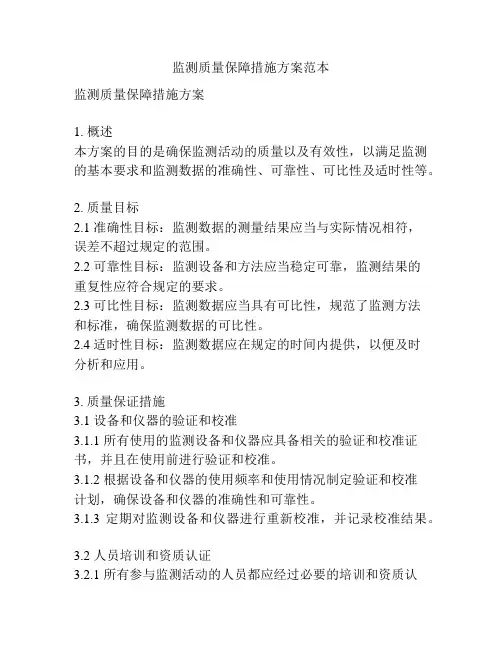 监测质量保障措施方案范本

监测质量保障措施方案

1. 概述
本方案的目的是确保监测活动的质量以及有效性，以满足监测的基本要求和监测数据的准确性、可靠性、可比性及适时性等。

2. 质量目标
2.1 准确性目标：监测数据的测量结果应当与实际情况相符，误差不超过规定的范围。
2.2 可靠性目标：监测设备和方法应当稳定可靠，监测结果的重复性应符合规定的要求。
2.3 可比性目标：监测数据应当具有可比性，规范了监测方法和标准，确保监测数据的可比性。
2.4 适时性目标：监测数据应在规定的时间内提供，以便及时分析和应用。

3. 质量保证措施
3.1 设备和仪器的验证和校准
3.1.1 所有使用的监测设备和仪器应具备相关的验证和校准证书，并且在使用前进行验证和校准。
3.1.2 根据设备和仪器的使用频率和使用情况制定验证和校准计划，确保设备和仪器的准确性和可靠性。
3.1.3 定期对监测设备和仪器进行重新校准，并记录校准结果。

3.2 人员培训和资质认证
3.2.1 所有参与监测活动的人员都应经过必要的培训和资质认